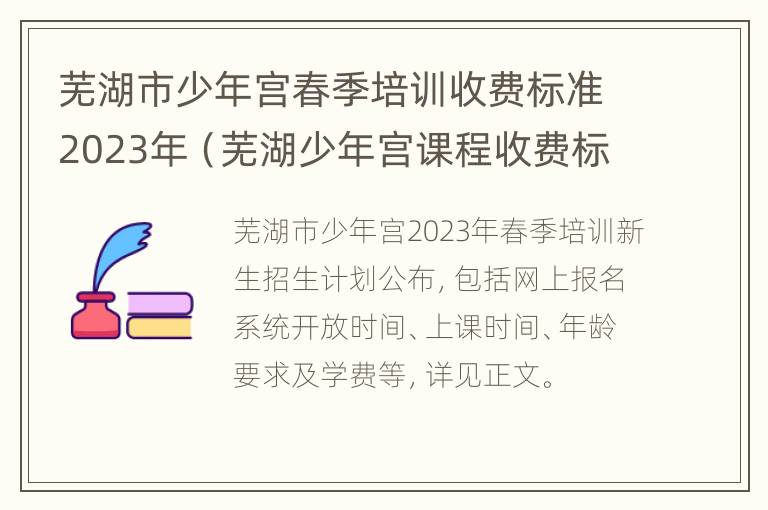 芜湖市少年宫春季培训收费标准2023年（芜湖少年宫课程收费标

芜湖市少年宫2023年春季培训新生招生计划公布，包括网上报名系统开放时间、上课时间、年龄要求及学费等，详见正文。